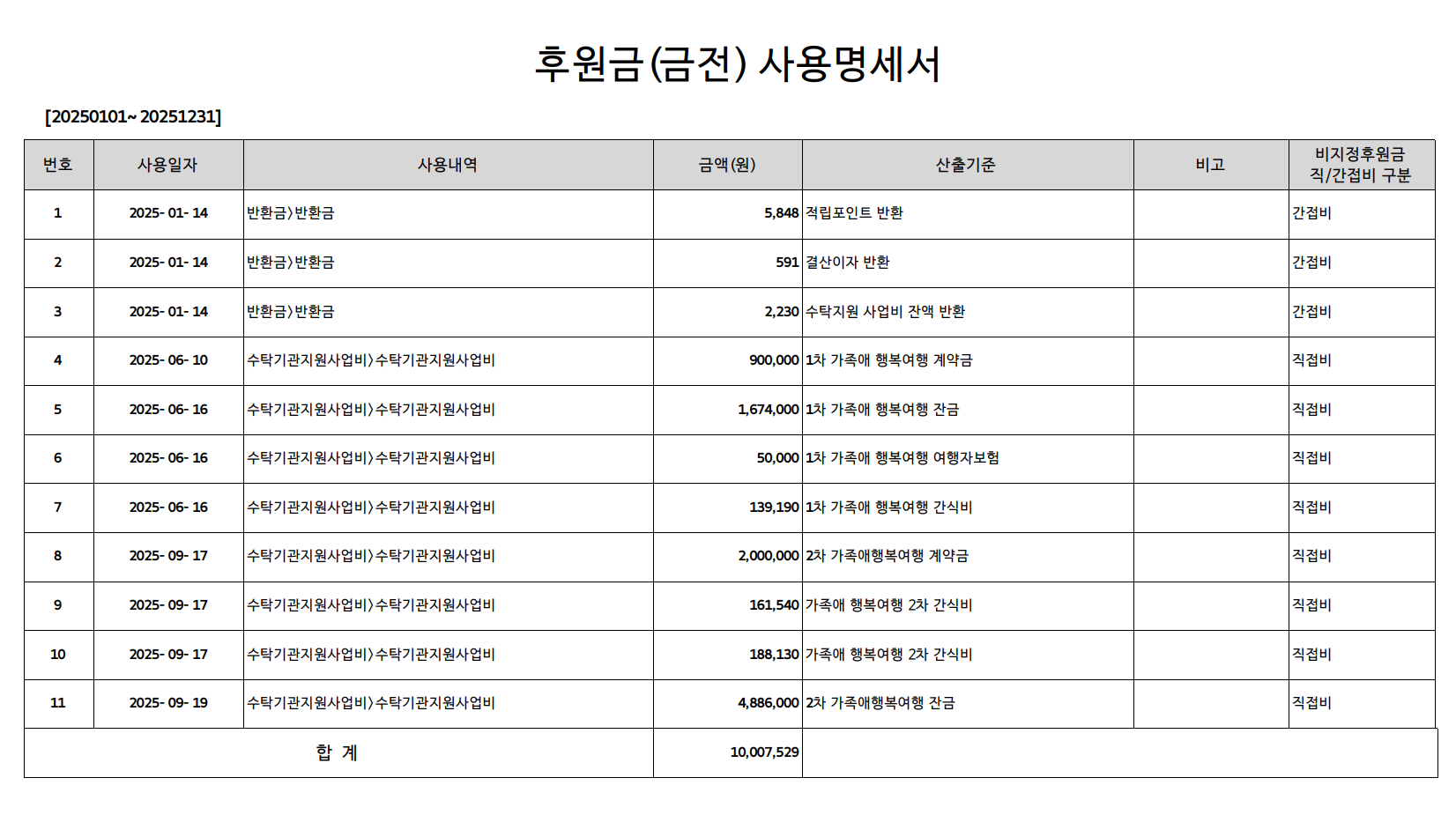 후원금(금전) 사용명세서

[20250101~20251231]

| 번호 | 사용일자 | 사용내역 | 금액(원) | 산출기준 | 비고 | 비지정후원금 직/간접비 구분 |
|---|---|---|---|---|---|---|
| 1 | 2025-01-14 | 반환금>반환금 | 5,848 | 적립포인트 반환 | | 간접비 |
| 2 | 2025-01-14 | 반환금>반환금 | 591 | 결산이자 반환 | | 간접비 |
| 3 | 2025-01-14 | 반환금>반환금 | 2,230 | 수탁지원 사업비 잔액 반환 | | 간접비 |
| 4 | 2025-06-10 | 수탁기관지원사업비>수탁기관지원사업비 | 900,000 | 1차 가족애 행복여행 계약금 | | 직접비 |
| 5 | 2025-06-16 | 수탁기관지원사업비>수탁기관지원사업비 | 1,674,000 | 1차 가족애 행복여행 잔금 | | 직접비 |
| 6 | 2025-06-16 | 수탁기관지원사업비>수탁기관지원사업비 | 50,000 | 1차 가족애 행복여행 여행자보험 | | 직접비 |
| 7 | 2025-06-16 | 수탁기관지원사업비>수탁기관지원사업비 | 139,190 | 1차 가족애 행복여행 간식비 | | 직접비 |
| 8 | 2025-09-17 | 수탁기관지원사업비>수탁기관지원사업비 | 2,000,000 | 2차 가족애행복여행 계약금 | | 직접비 |
| 9 | 2025-09-17 | 수탁기관지원사업비>수탁기관지원사업비 | 161,540 | 가족애 행복여행 2차 간식비 | | 직접비 |
| 10 | 2025-09-17 | 수탁기관지원사업비>수탁기관지원사업비 | 188,130 | 가족애 행복여행 2차 간식비 | | 직접비 |
| 11 | 2025-09-19 | 수탁기관지원사업비>수탁기관지원사업비 | 4,886,000 | 2차 가족애행복여행 잔금 | | 직접비 |
| 합 계 | | | 10,007,529 | | | |